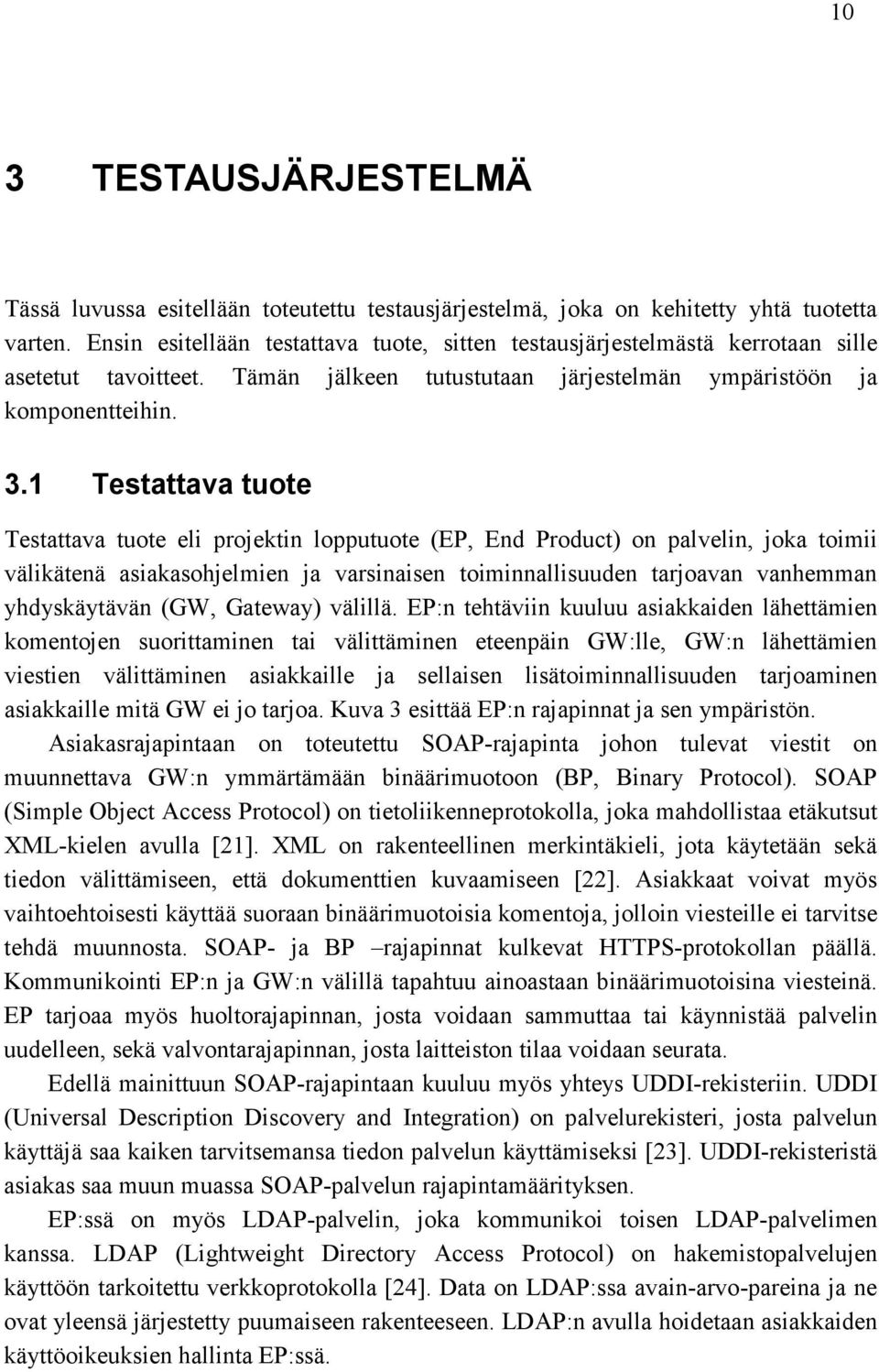 10

3 TESTAUSJÄRJESTELMÄ

Tässä luvussa esitellään toteutettu testausjärjestelmä, joka on kehitetty yhtä tuotetta varten. Ensin esitellään testattava tuote, sitten testausjärjestelmästä kerrotaan sille asetetut tavoitteet. Tämän jälkeen tutustutaan järjestelmän ympäristöön ja komponentteihin.

3.1 Testattava tuote

Testattava tuote eli projektin lopputuote (EP, End Product) on palvelin, joka toimii välikätenä asiakasohjelmien ja varsinaisen toiminnallisuuden tarjoavan vanhemman yhdyskäytävän (GW, Gateway) välillä. EP:n tehtäviin kuuluu asiakkaiden lähettämien komentojen suorittaminen tai välittäminen eteenpäin GW:lle, GW:n lähettämien viestien välittäminen asiakkaille ja sellaisen lisätoiminnallisuuden tarjoaminen asiakkaille mitä GW ei jo tarjoa. Kuva 3 esittää EP:n rajapinnat ja sen ympäristön.

Asiakasrajapintaan on toteutettu SOAP-rajapinta johon tulevat viestit on muunnettava GW:n ymmärtämään binäärimuotoon (BP, Binary Protocol). SOAP (Simple Object Access Protocol) on tietoliikenneprotokolla, joka mahdollistaa etäkutsut XML-kielen avulla [21]. XML on rakenteellinen merkintäkieli, jota käytetään sekä tiedon välittämiseen, että dokumenttien kuvaamiseen [22]. Asiakkaat voivat myös vaihtoehtoisesti käyttää suoraan binäärimuotoisia komentoja, jolloin viesteille ei tarvitse tehdä muunnosta. SOAP- ja BP –rajapinnat kulkevat HTTPS-protokollan päällä. Kommunikointi EP:n ja GW:n välillä tapahtuu ainoastaan binäärimuotoisina viesteinä. EP tarjoaa myös huoltorajapinnan, josta voidaan sammuttaa tai käynnistää palvelin uudelleen, sekä valvontarajapinnan, josta laitteiston tilaa voidaan seurata.

Edellä mainittuun SOAP-rajapintaan kuuluu myös yhteys UDDI-rekisteriin. UDDI (Universal Description Discovery and Integration) on palvelurekisteri, josta palvelun käyttäjä saa kaiken tarvitsemansa tiedon palvelun käyttämiseksi [23]. UDDI-rekisteristä asiakas saa muun muassa SOAP-palvelun rajapintamäärityksen.

EP:ssä on myös LDAP-palvelin, joka kommunikoi toisen LDAP-palvelimen kanssa. LDAP (Lightweight Directory Access Protocol) on hakemistopalvelujen käyttöön tarkoitettu verkkoprotokolla [24]. Data on LDAP:ssa avain-arvo-pareina ja ne ovat yleensä järjestetty puumaiseen rakenteeseen. LDAP:n avulla hoidetaan asiakkaiden käyttöoikeuksien hallinta EP:ssä.